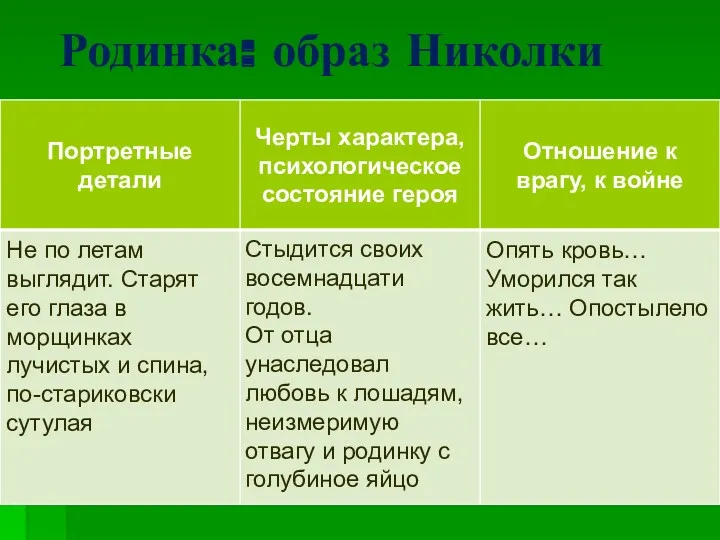 Родинка: образ Николки

| Портретные детали | Черты характера, психологическое состояние героя | Отношение к врагу, к войне |
|---|---|---|
| Не по летам выглядит. Старят его глаза в морщинках лучистых и спина, по-стариковски сутулая | Стыдится своих восемнадцати годов. От отца унаследовал любовь к лошадям, неизмеримую отвагу и родинку с голубиное яйцо | Опять кровь… Уморился так жить… Опостылело все… |